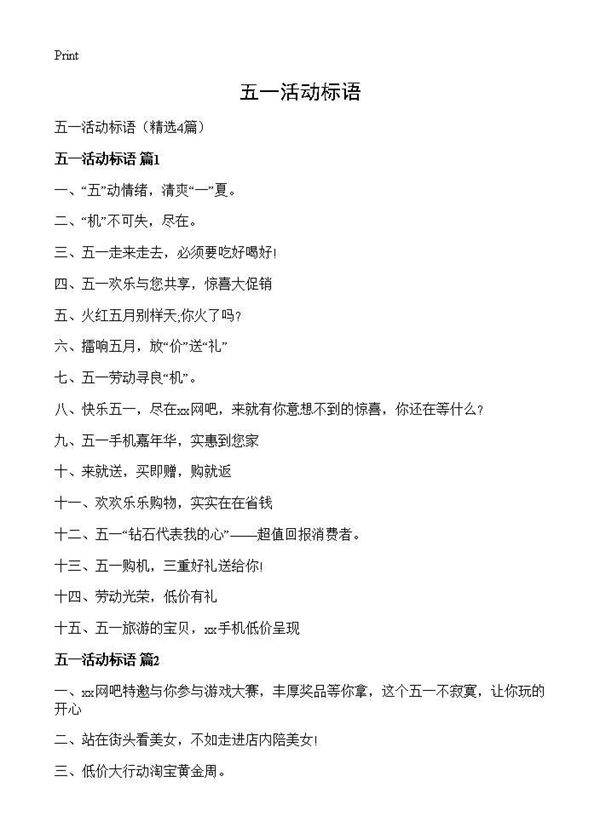 Print

五一活动标语

五一活动标语（精选4篇）

五一活动标语 篇1

一、“五”动情绪，清爽“一”夏。

二、“机”不可失，尽在。

三、五一走来走去，必须要吃好喝好!

四、五一欢乐与您共享，惊喜大促销

五、火红五月别样天;你火了吗?

六、擂响五月，放“价”送“礼”

七、五一劳动寻良“机”。

八、快乐五一，尽在xx网吧，来就有你意想不到的惊喜，你还在等什么?

九、五一手机嘉年华，实惠到您家

十、来就送，买即赠，购就返

十一、欢欢乐乐购物，实实在在省钱

十二、五一“钻石代表我的心”——超值回报消费者。

十三、五一购机，三重好礼送给你!

十四、劳动光荣，低价有礼

十五、五一旅游的宝贝，xx手机低价呈现

五一活动标语 篇2

一、xx网吧特邀与你参与游戏大赛，丰厚奖品等你拿，这个五一不寂寞，让你玩的开心

二、站在街头看美女，不如走进店内陪美女!

三、低价大行动淘宝黄金周。